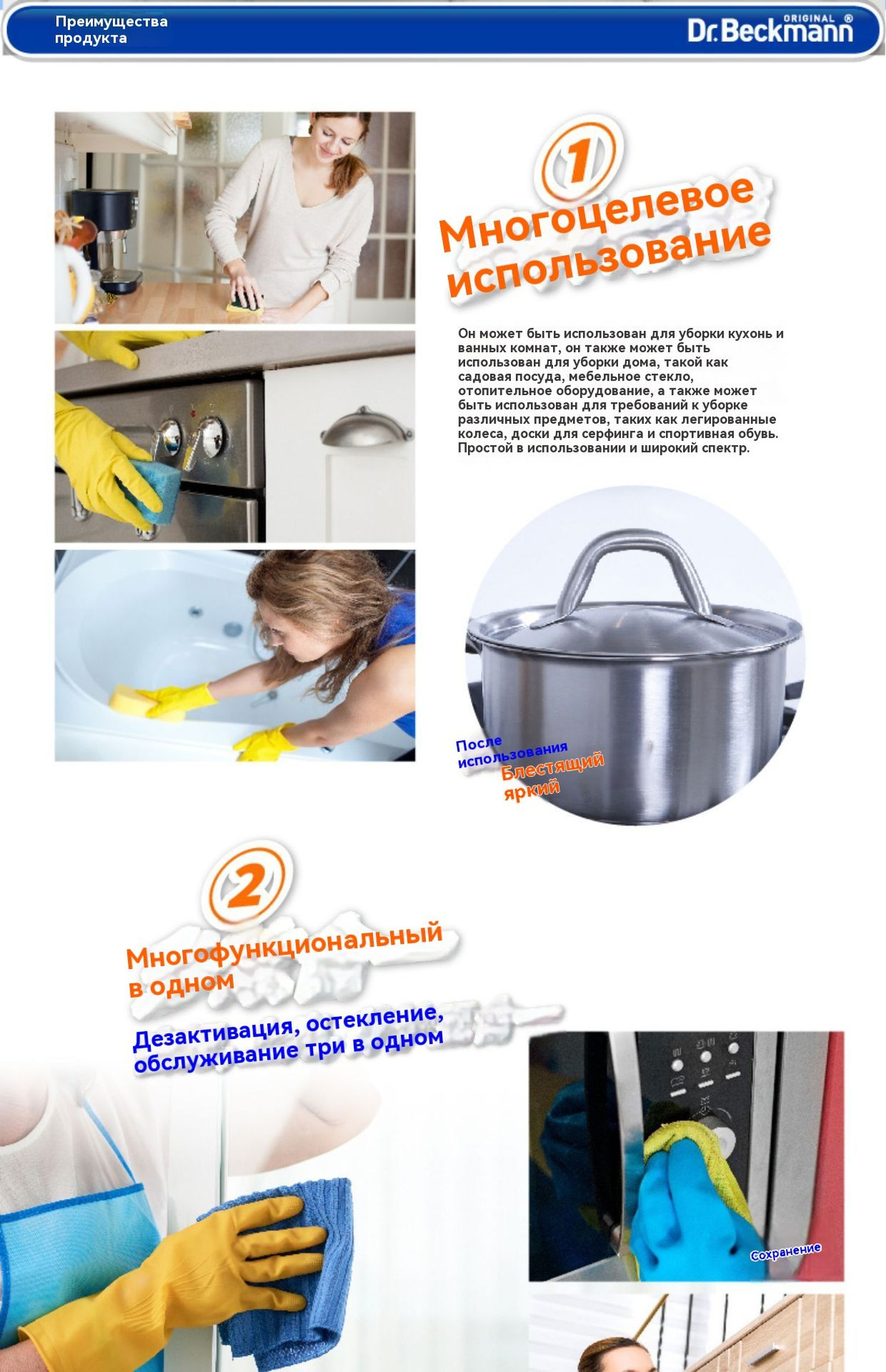 Преимущества продукта

ORIGINAL ®
Dr.Beckmann

1
Многоцелевое использование

Он может быть использован для уборки кухонь и ванных комнат, он также может быть использован для уборки дома, такой как садовая посуда, мебельное стекло, отопительное оборудование, а также может быть использован для требований к уборке различных предметов, таких как легированные колеса, доски для серфинга и спортивная обувь. Простой в использовании и широкий спектр.

После использования
Блестящий яркий

2
Многофункциональный в одном

Дезактивация, остекление, обслуживание три в одном

Сохранение